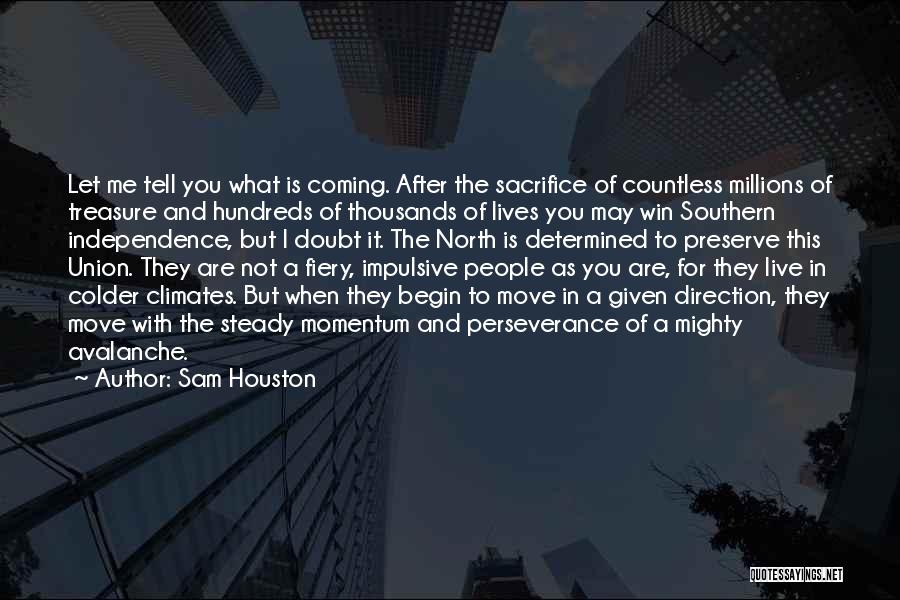 Let me tell you what is coming. After the sacrifice of countless millions of treasure and hundreds of thousands of lives you may win Southern independence, but I doubt it. The North is determined to preserve this Union. They are not a fiery, impulsive people as you are, for they live in colder climates. But when they begin to move in a given direction, they move with the steady momentum and perseverance of a mighty avalanche.

~ Author: Sam Houston

QUOTESSAYINGS.NET